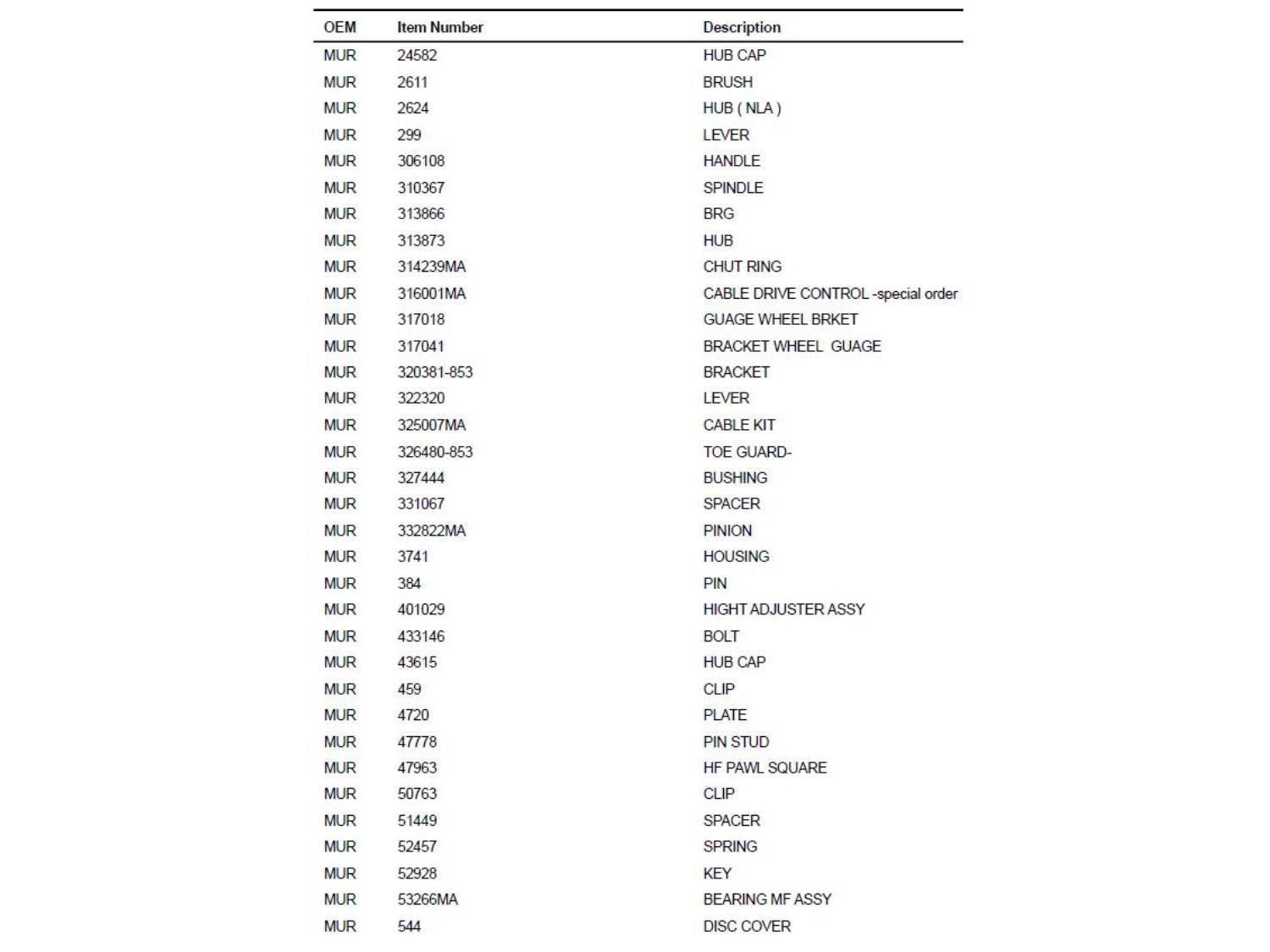 | OEM | Item Number | Description |
|---|---|---|
| MUR | 24582 | HUB CAP |
| MUR | 2611 | BRUSH |
| MUR | 2624 | HUB ( NLA ) |
| MUR | 299 | LEVER |
| MUR | 306108 | HANDLE |
| MUR | 310367 | SPINDLE |
| MUR | 313866 | BRG |
| MUR | 313873 | HUB |
| MUR | 314239MA | CHUT RING |
| MUR | 316001MA | CABLE DRIVE CONTROL -special order |
| MUR | 317018 | GUAGE WHEEL BRKET |
| MUR | 317041 | BRACKET WHEEL GUAGE |
| MUR | 320381-853 | BRACKET |
| MUR | 322320 | LEVER |
| MUR | 325007MA | CABLE KIT |
| MUR | 326480-853 | TOE GUARD- |
| MUR | 327444 | BUSHING |
| MUR | 331067 | SPACER |
| MUR | 332822MA | PINION |
| MUR | 3741 | HOUSING |
| MUR | 384 | PIN |
| MUR | 401029 | HIGHT ADJUSTER ASSY |
| MUR | 433146 | BOLT |
| MUR | 43615 | HUB CAP |
| MUR | 459 | CLIP |
| MUR | 4720 | PLATE |
| MUR | 47778 | PIN STUD |
| MUR | 47963 | HF PAWL SQUARE |
| MUR | 50763 | CLIP |
| MUR | 51449 | SPACER |
| MUR | 52457 | SPRING |
| MUR | 52928 | KEY |
| MUR | 53266MA | BEARING MF ASSY |
| MUR | 544 | DISC COVER |